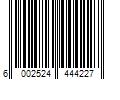 6 002524 444227